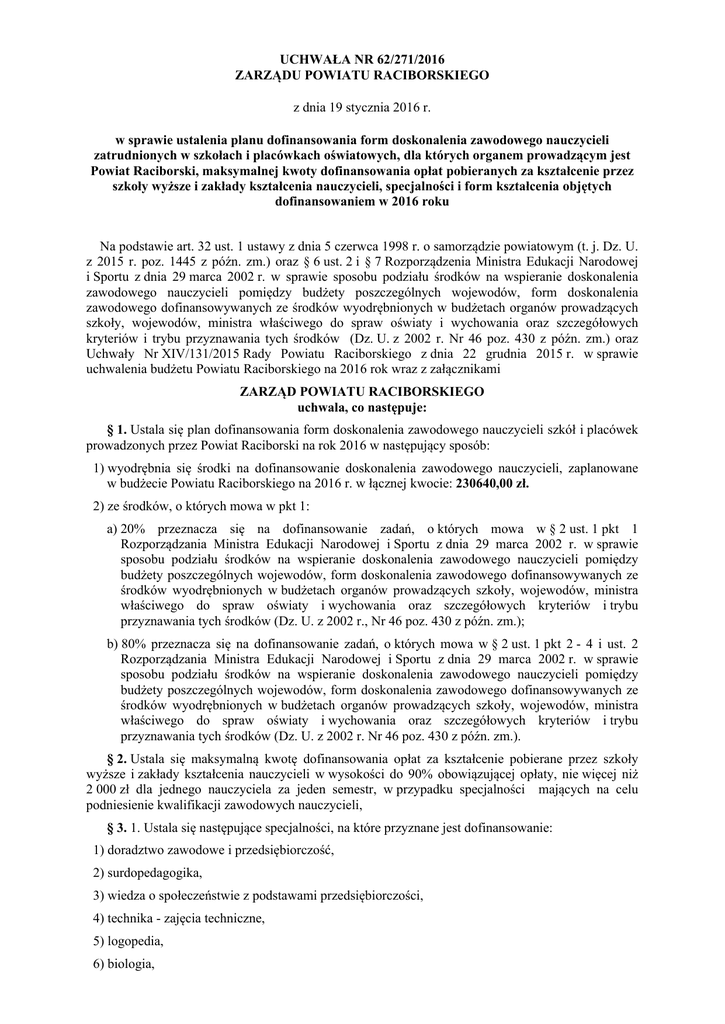 UCHWAŁA NR 62/271/2016
ZARZĄDU POWIATU RACIBORSKIEGO

z dnia 19 stycznia 2016 r.

w sprawie ustalenia planu dofinansowania form doskonalenia zawodowego nauczycieli zatrudnionych w szkołach i placówkach oświatowych, dla których organem prowadzącym jest Powiat Raciborski, maksymalnej kwoty dofinansowania opłat pobieranych za kształcenie przez szkoły wyższe i zakłady kształcenia nauczycieli, specjalności i form kształcenia objętych dofinansowaniem w 2016 roku

Na podstawie art. 32 ust. 1 ustawy z dnia 5 czerwca 1998 r. o samorządzie powiatowym (t. j. Dz. U. z 2015 r. poz. 1445 z późn. zm.) oraz § 6 ust. 2 i § 7 Rozporządzenia Ministra Edukacji Narodowej i Sportu z dnia 29 marca 2002 r. w sprawie sposobu podziału środków na wspieranie doskonalenia zawodowego nauczycieli pomiędzy budżety poszczególnych wojewodów, form doskonalenia zawodowego dofinansowywanych ze środków wyodrębnionych w budżetach organów prowadzących szkoły, wojewodów, ministra właściwego do spraw oświaty i wychowania oraz szczegółowych kryteriów i trybu przyznawania tych środków (Dz. U. z 2002 r. Nr 46 poz. 430 z późn. zm.) oraz Uchwały Nr XIV/131/2015 Rady Powiatu Raciborskiego z dnia 22 grudnia 2015 r. w sprawie uchwalenia budżetu Powiatu Raciborskiego na 2016 rok wraz z załącznikami

ZARZĄD POWIATU RACIBORSKIEGO
uchwala, co następuje:

§ 1. Ustala się plan dofinansowania form doskonalenia zawodowego nauczycieli szkół i placówek prowadzonych przez Powiat Raciborski na rok 2016 w następujący sposób:

1) wyodrębnia się środki na dofinansowanie doskonalenia zawodowego nauczycieli, zaplanowane w budżecie Powiatu Raciborskiego na 2016 r. w łącznej kwocie: 230640,00 zł.

2) ze środków, o których mowa w pkt 1:

a) 20% przeznacza się na dofinansowanie zadań, o których mowa w § 2 ust. 1 pkt 1 Rozporządzania Ministra Edukacji Narodowej i Sportu z dnia 29 marca 2002 r. w sprawie sposobu podziału środków na wspieranie doskonalenia zawodowego nauczycieli pomiędzy budżety poszczególnych wojewodów, form doskonalenia zawodowego dofinansowywanych ze środków wyodrębnionych w budżetach organów prowadzących szkoły, wojewodów, ministra właściwego do spraw oświaty i wychowania oraz szczegółowych kryteriów i trybu przyznawania tych środków (Dz. U. z 2002 r., Nr 46 poz. 430 z późn. zm.);

b) 80% przeznacza się na dofinansowanie zadań, o których mowa w § 2 ust. 1 pkt 2 - 4 i ust. 2 Rozporządzania Ministra Edukacji Narodowej i Sportu z dnia 29 marca 2002 r. w sprawie sposobu podziału środków na wspieranie doskonalenia zawodowego nauczycieli pomiędzy budżety poszczególnych wojewodów, form doskonalenia zawodowego dofinansowywanych ze środków wyodrębnionych w budżetach organów prowadzących szkoły, wojewodów, ministra właściwego do spraw oświaty i wychowania oraz szczegółowych kryteriów i trybu przyznawania tych środków (Dz. U. z 2002 r. Nr 46 poz. 430 z późn. zm.).

§ 2. Ustala się maksymalną kwotę dofinansowania opłat za kształcenie pobierane przez szkoły wyższe i zakłady kształcenia nauczycieli w wysokości do 90% obowiązującej opłaty, nie więcej niż 2 000 zł dla jednego nauczyciela za jeden semestr, w przypadku specjalności mających na celu podniesienie kwalifikacji zawodowych nauczycieli,

§ 3. 1. Ustala się następujące specjalności, na które przyznane jest dofinansowanie:

1) doradztwo zawodowe i przedsiębiorczość,

2) surdopedagogika,

3) wiedza o społeczeństwie z podstawami przedsiębiorczości,

4) technika - zajęcia techniczne,

5) logopedia,

6) biologia,